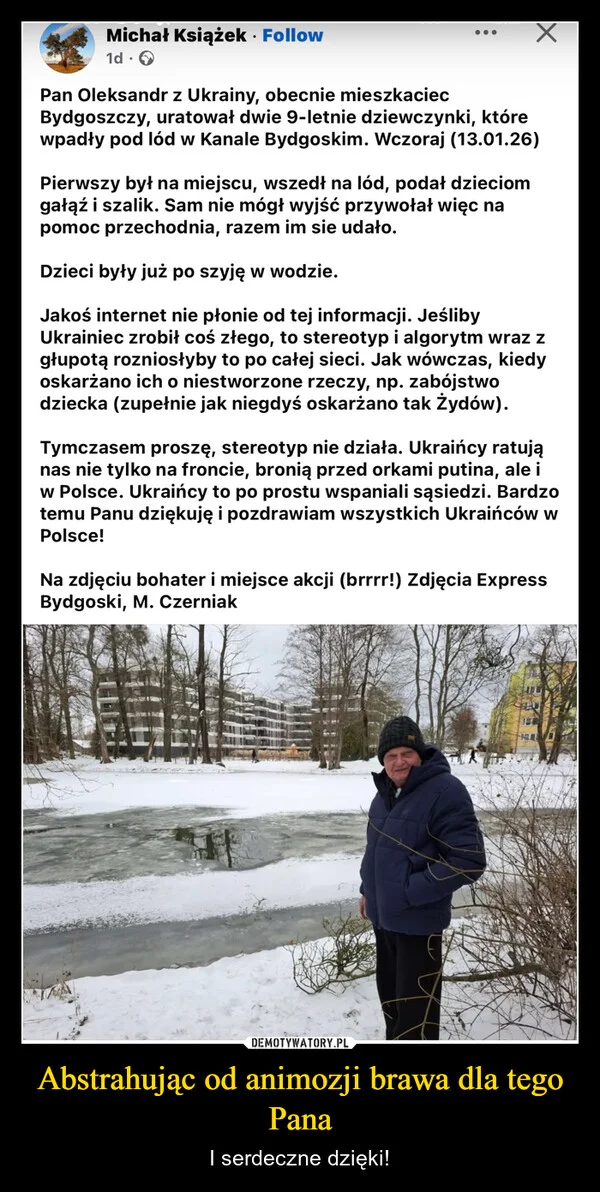 Michał Książek · Follow
1d ·

Pan Oleksandr z Ukrainy, obecnie mieszkaciec Bydgoszczy, uratował dwie 9-letnie dziewczynki, które wpadły pod lód w Kanale Bydgoskim. Wczoraj (13.01.26)

Pierwszy był na miejscu, wszedł na lód, podał dzieciom gałąź i szalik. Sam nie mógł wyjść przywołał więc na pomoc przechodnia, razem im sie udało.

Dzieci były już po szyję w wodzie.

Jakoś internet nie płonie od tej informacji. Jeśliby Ukrainiec zrobił coś złego, to stereotyp i algorytm wraz z głupotą rozniosłyby to po całej sieci. Jak wówczas, kiedy oskarżano ich o niestworzone rzeczy, np. zabójstwo dziecka (zupełnie jak niegdyś oskarżano tak Żydów).

Tymczasem proszę, stereotyp nie działa. Ukraińcy ratują nas nie tylko na froncie, bronią przed orkami putina, ale i w Polsce. Ukraińcy to po prostu wspaniali sąsiedzi. Bardzo temu Panu dziękuję i pozdrawiam wszystkich Ukraińców w Polsce!

Na zdjęciu bohater i miejsce akcji (brrrr!) Zdjęcia Express Bydgoski, M. Czerniak

DEMOTYWATORY.PL

Abstrahując od animozji brawa dla tego Pana

I serdeczne dzięki!